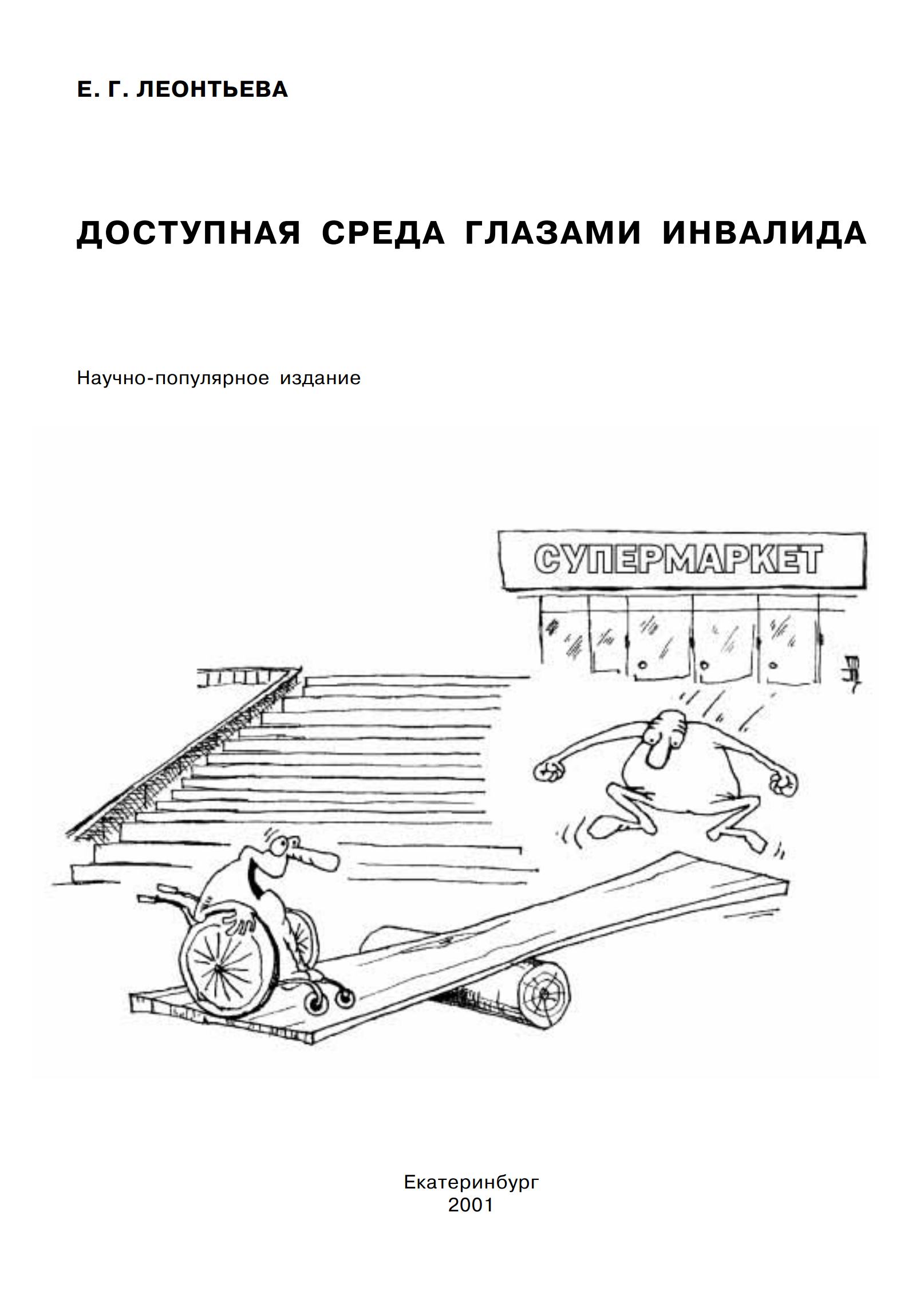 Е. Г. ЛЕОНТЬЕВА

ДОСТУПНАЯ СРЕДА ГЛАЗАМИ ИНВАЛИДА

Научно-популярное издание

СУПЕРМАРКЕТ

Екатеринбург
2001